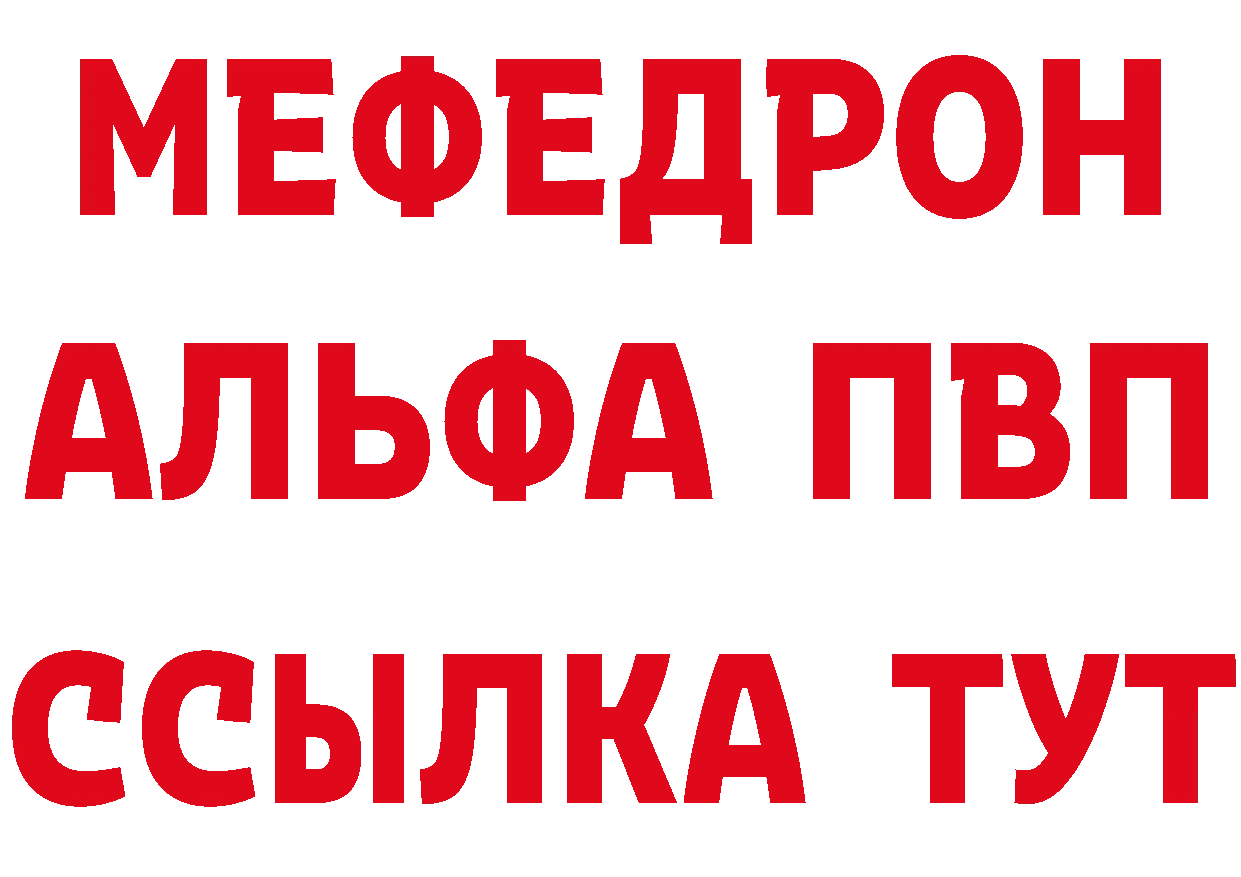 МЕФЕДРОН
АЛЬФА ПВП
ССЫЛКА ТУТ